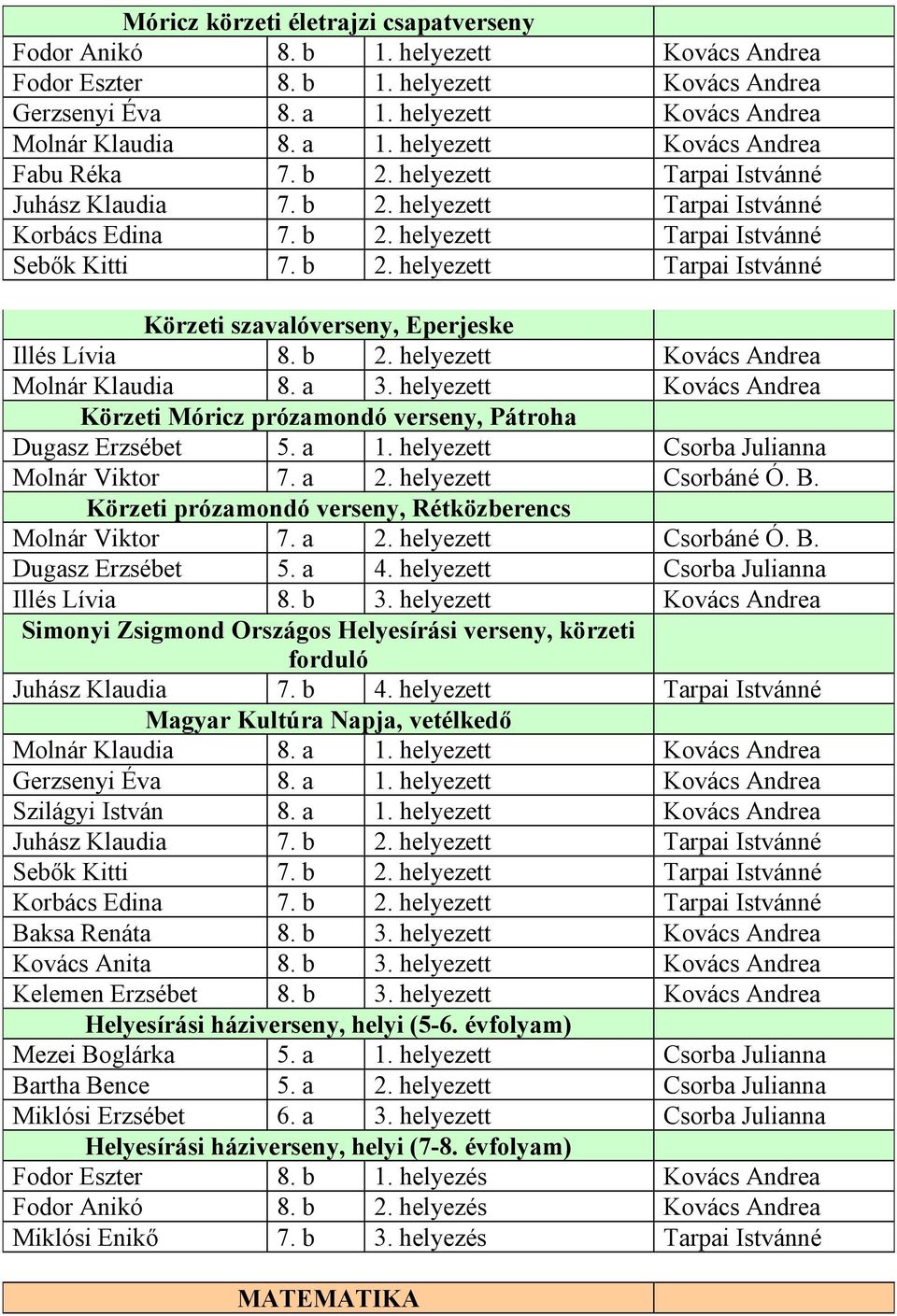 | Móricz körzeti életrajzi csapatverseny | | | |
|---|---|---|---|
| Fodor Anikó | 8. b | 1. helyezett | Kovács Andrea |
| Fodor Eszter | 8. b | 1. helyezett | Kovács Andrea |
| Gerzsenyi Éva | 8. a | 1. helyezett | Kovács Andrea |
| Molnár Klaudia | 8. a | 1. helyezett | Kovács Andrea |
| Fabu Réka | 7. b | 2. helyezett | Tarpai Istvánné |
| Juhász Klaudia | 7. b | 2. helyezett | Tarpai Istvánné |
| Korbács Edina | 7. b | 2. helyezett | Tarpai Istvánné |
| Sebők Kitti | 7. b | 2. helyezett | Tarpai Istvánné |

| Körzeti szavalóverseny, Eperjeske | | | |
|---|---|---|---|
| Illés Lívia | 8. b | 2. helyezett | Kovács Andrea |
| Molnár Klaudia | 8. a | 3. helyezett | Kovács Andrea |
| Körzeti Móricz prózamondó verseny, Pátroha | | | |
| Dugasz Erzsébet | 5. a | 1. helyezett | Csorba Julianna |
| Molnár Viktor | 7. a | 2. helyezett | Csorbáné Ó. B. |
| Körzeti prózamondó verseny, Rétközberencs | | | |
| Molnár Viktor | 7. a | 2. helyezett | Csorbáné Ó. B. |
| Dugasz Erzsébet | 5. a | 4. helyezett | Csorba Julianna |
| Illés Lívia | 8. b | 3. helyezett | Kovács Andrea |
| Simonyi Zsigmond Országos Helyesírási verseny, körzeti forduló | | | |
| Juhász Klaudia | 7. b | 4. helyezett | Tarpai Istvánné |
| Magyar Kultúra Napja, vetélkedő | | | |
| Molnár Klaudia | 8. a | 1. helyezett | Kovács Andrea |
| Gerzsenyi Éva | 8. a | 1. helyezett | Kovács Andrea |
| Szilágyi István | 8. a | 1. helyezett | Kovács Andrea |
| Juhász Klaudia | 7. b | 2. helyezett | Tarpai Istvánné |
| Sebők Kitti | 7. b | 2. helyezett | Tarpai Istvánné |
| Korbács Edina | 7. b | 2. helyezett | Tarpai Istvánné |
| Baksa Renáta | 8. b | 3. helyezett | Kovács Andrea |
| Kovács Anita | 8. b | 3. helyezett | Kovács Andrea |
| Kelemen Erzsébet | 8. b | 3. helyezett | Kovács Andrea |
| Helyesírási háziverseny, helyi (5-6. évfolyam) | | | |
| Mezei Boglárka | 5. a | 1. helyezett | Csorba Julianna |
| Bartha Bence | 5. a | 2. helyezett | Csorba Julianna |
| Miklósi Erzsébet | 6. a | 3. helyezett | Csorba Julianna |
| Helyesírási háziverseny, helyi (7-8. évfolyam) | | | |
| Fodor Eszter | 8. b | 1. helyezés | Kovács Andrea |
| Fodor Anikó | 8. b | 2. helyezés | Kovács Andrea |
| Miklósi Enikő | 7. b | 3. helyezés | Tarpai Istvánné |

MATEMATIKA